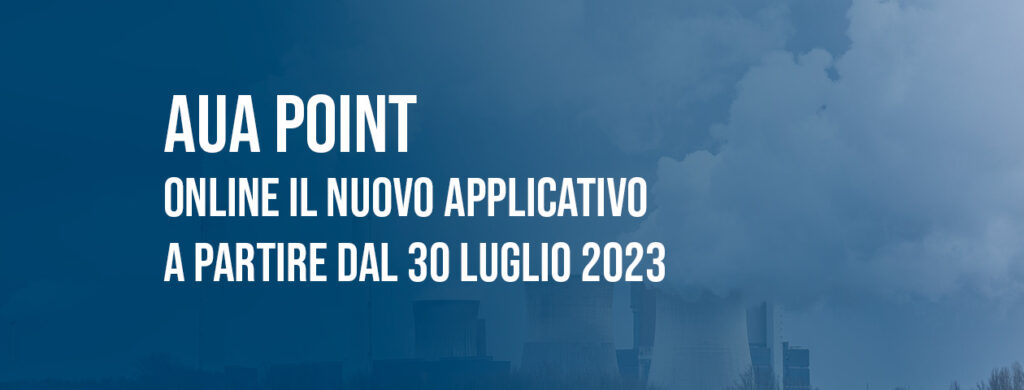 AUA POINT
ONLINE IL NUOVO APPLICATIVO
A PARTIRE DAL 30 LUGLIO 2023